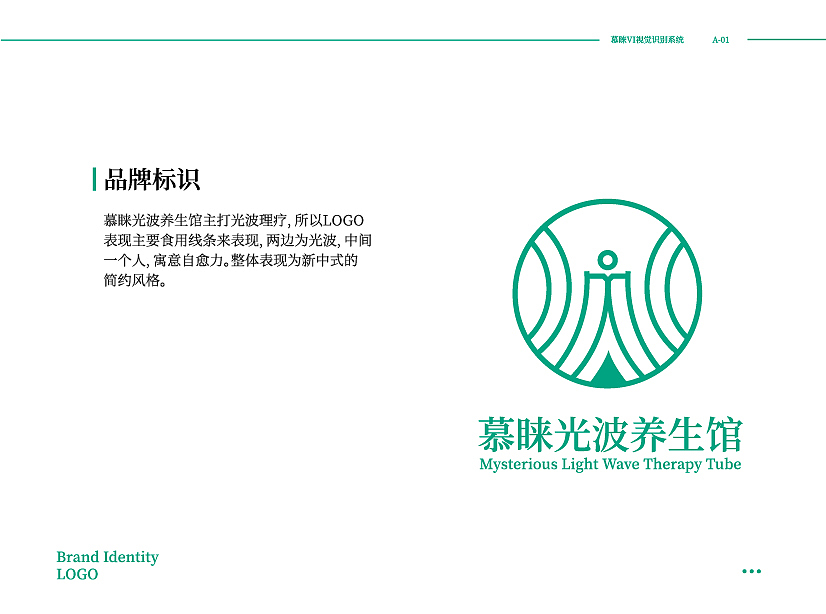 慕睐VI视觉识别系统 A-01

品牌标识

慕睐光波养生馆主打光波理疗, 所以LOGO表现主要食用线条来表现, 两边为光波, 中间一个人, 寓意自愈力。整体表现为新中式的简约风格。

慕睐光波养生馆
Mysterious Light Wave Therapy Tube

Brand Identity
LOGO